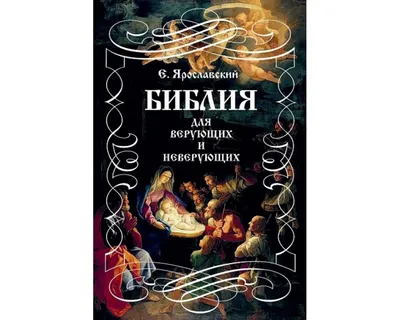 Е. Ярославский

БИБЛИЯ

для верующих и неверующих